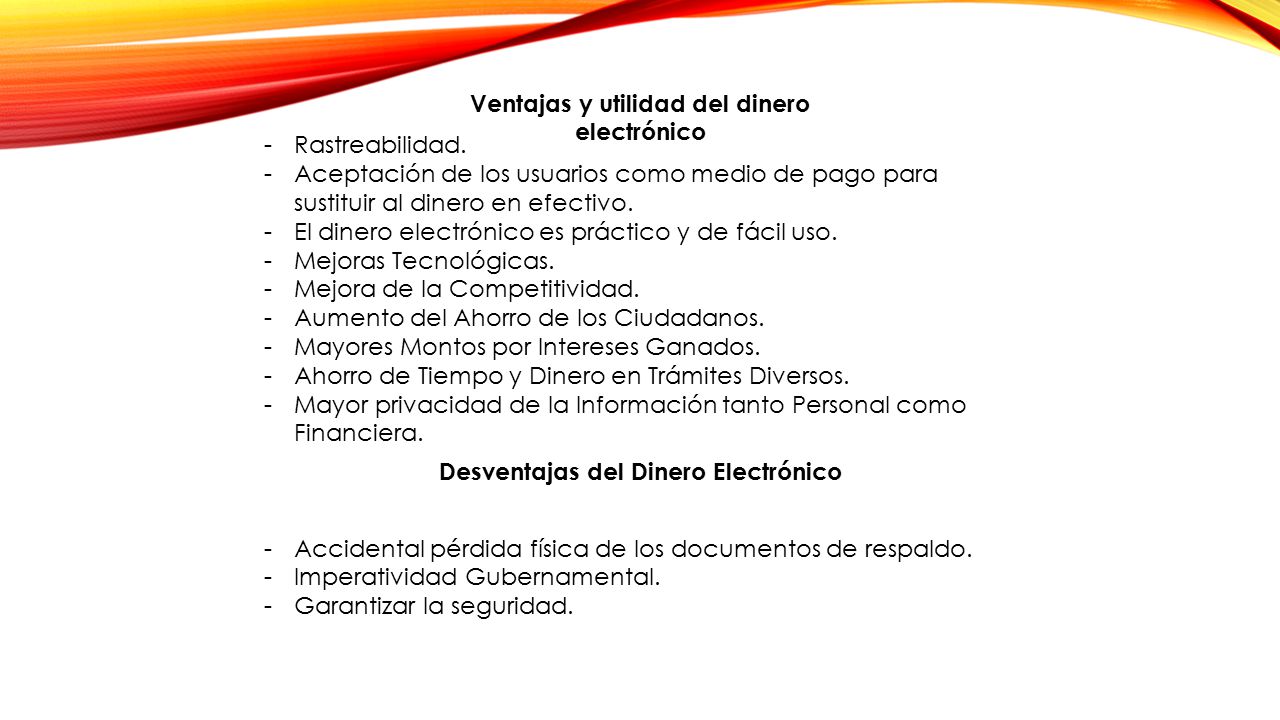 Ventajas y utilidad del dinero electrónico

- Rastreabilidad.
- Aceptación de los usuarios como medio de pago para sustituir al dinero en efectivo.
- El dinero electrónico es práctico y de fácil uso.
- Mejoras Tecnológicas.
- Mejora de la Competitividad.
- Aumento del Ahorro de los Ciudadanos.
- Mayores Montos por Intereses Ganados.
- Ahorro de Tiempo y Dinero en Trámites Diversos.
- Mayor privacidad de la Información tanto Personal como Financiera.

Desventajas del Dinero Electrónico

- Accidental pérdida física de los documentos de respaldo.
- Imperatividad Gubernamental.
- Garantizar la seguridad.